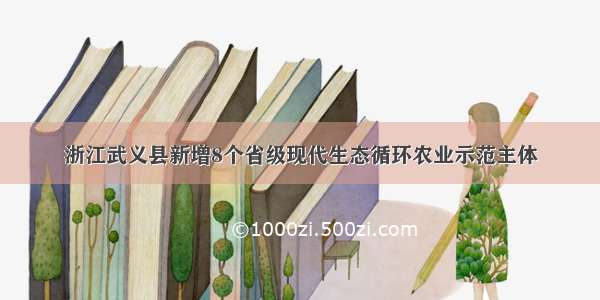 浙江武义县新增8个省级现代生态循环农业示范主体

©1000zi.500zi.com